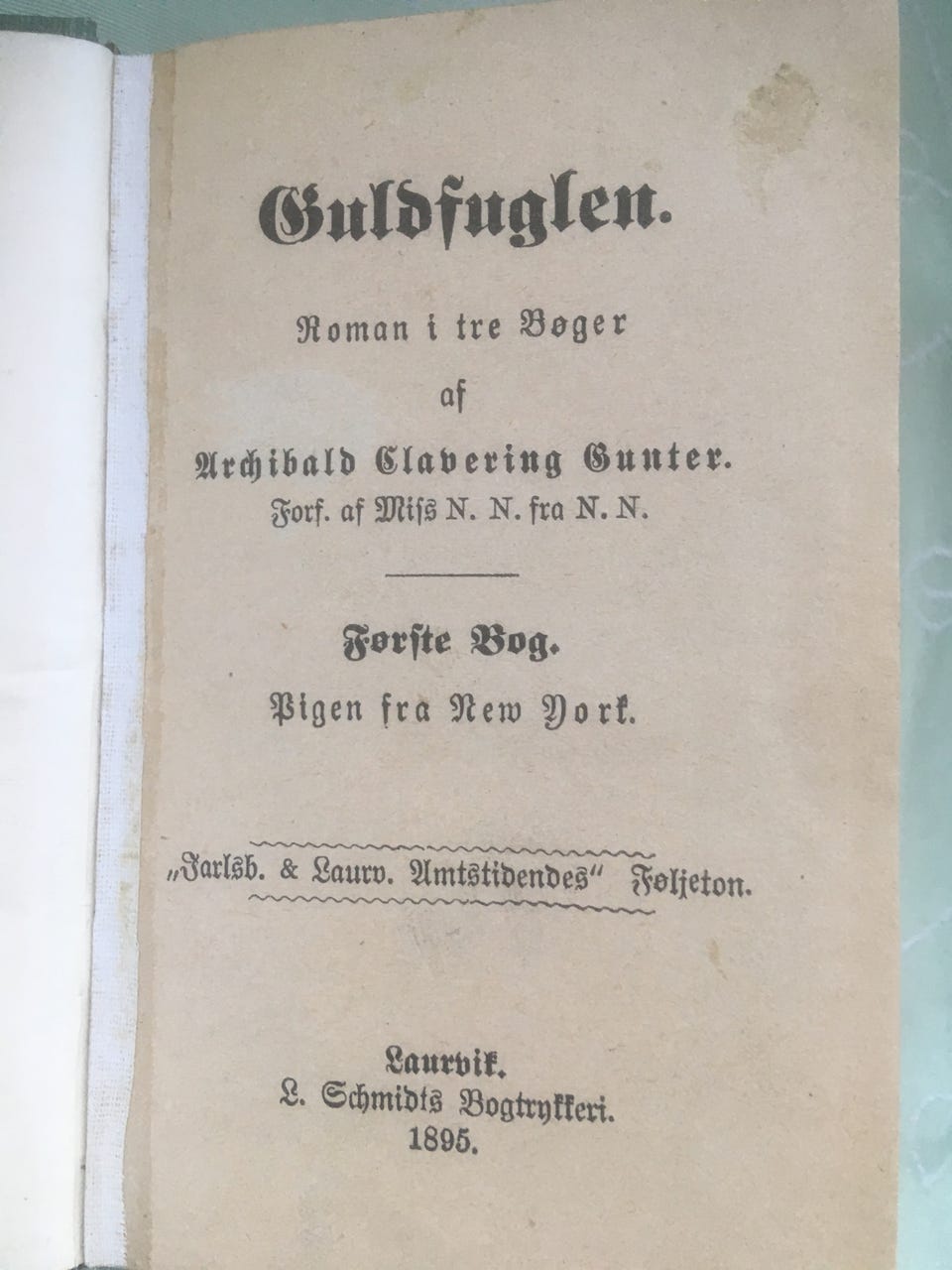 Guldfuglen.

Roman i tre Bøger

af

Archibald Clavering Gunter.

Forf. af Miss N. N. fra N. N.

Første Bog.

Pigen fra New York.

„Jarlsb. & Laurv. Amtstidendes“ Føljeton.

Laurvik.
L. Schmidts Bogtrykkeri.
1895.